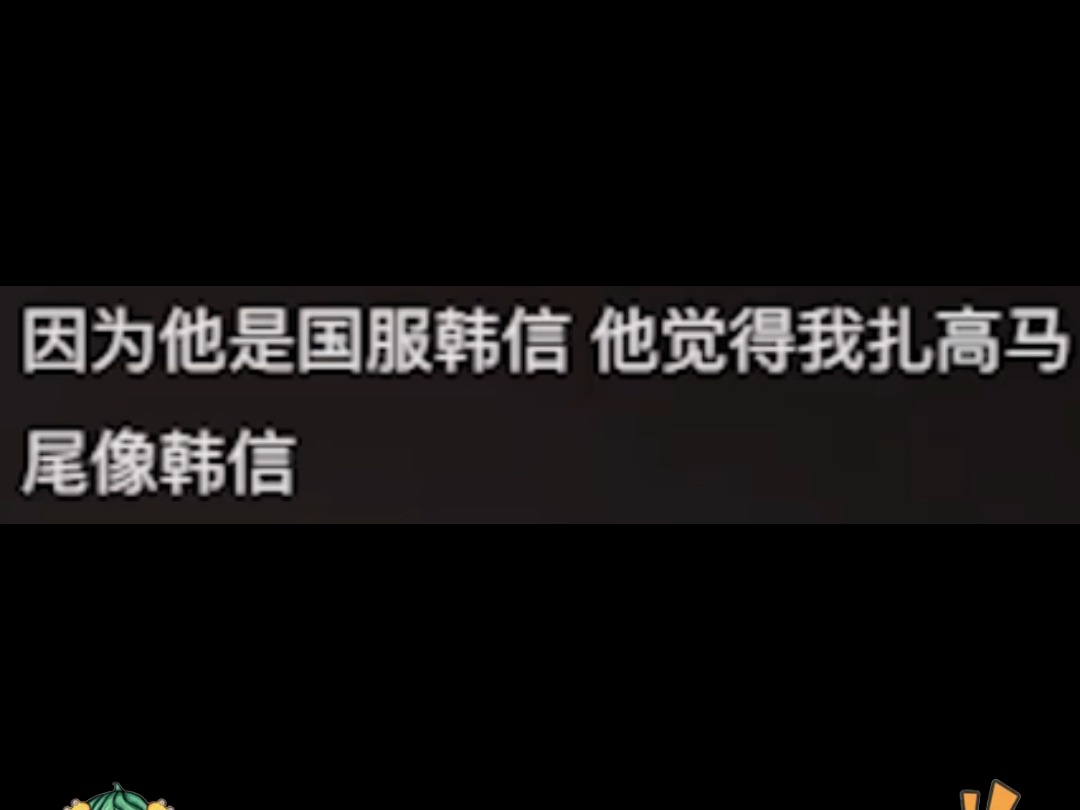 因为他是国服韩信 他觉得我扎高马尾像韩信